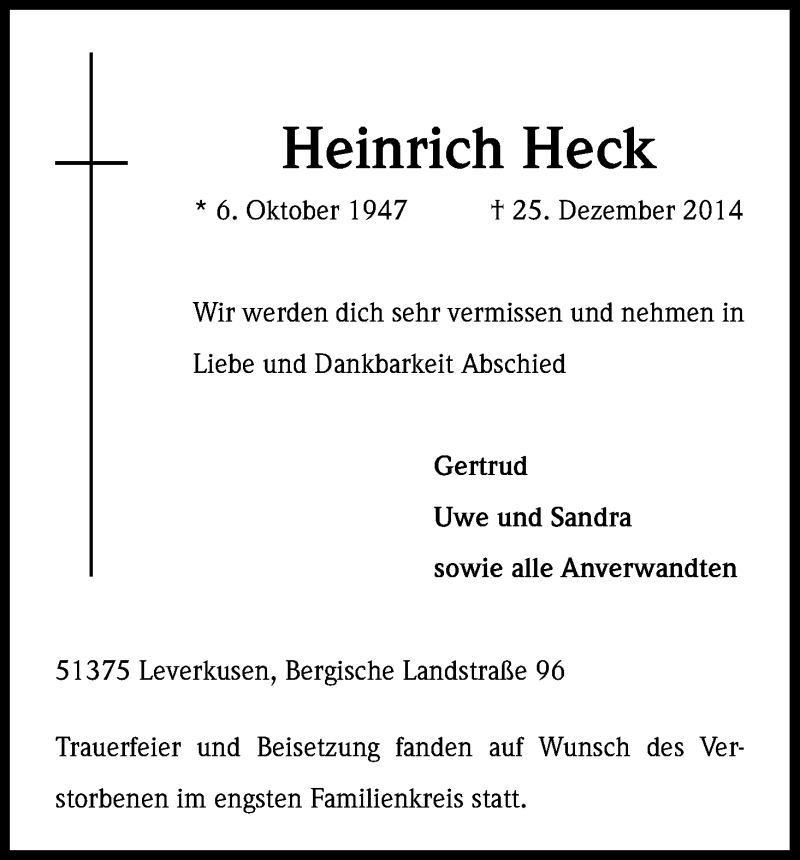 Heinrich Heck

* 6. Oktober 1947 † 25. Dezember 2014

Wir werden dich sehr vermissen und nehmen in Liebe und Dankbarkeit Abschied

Gertrud
Uwe und Sandra
sowie alle Anverwandten

51375 Leverkusen, Bergische Landstraße 96

Trauerfeier und Beisetzung fanden auf Wunsch des Verstorbenen im engsten Familienkreis statt.